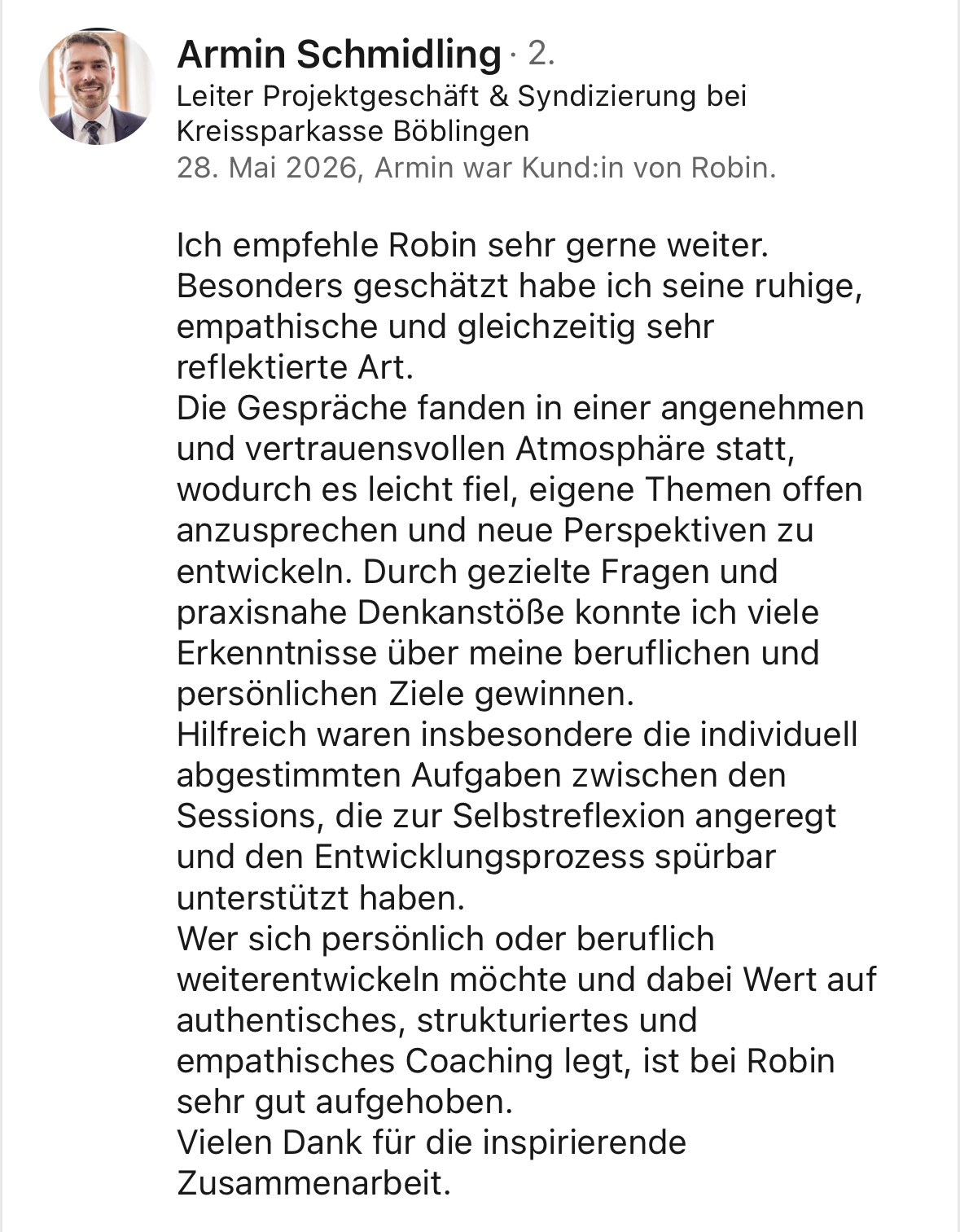 Armin Schmidling · 2.
Leiter Projektgeschäft & Syndizierung bei Kreissparkasse Böblingen
28. Mai 2026, Armin war Kund:in von Robin.

Ich empfehle Robin sehr gerne weiter.
Besonders geschätzt habe ich seine ruhige, empathische und gleichzeitig sehr reflektierte Art.
Die Gespräche fanden in einer angenehmen und vertrauensvollen Atmosphäre statt, wodurch es leicht fiel, eigene Themen offen anzusprechen und neue Perspektiven zu entwickeln. Durch gezielte Fragen und praxisnahe Denkanstöße konnte ich viele Erkenntnisse über meine beruflichen und persönlichen Ziele gewinnen.
Hilfreich waren insbesondere die individuell abgestimmten Aufgaben zwischen den Sessions, die zur Selbstreflexion angeregt und den Entwicklungsprozess spürbar unterstützt haben.
Wer sich persönlich oder beruflich weiterentwickeln möchte und dabei Wert auf authentisches, strukturiertes und empathisches Coaching legt, ist bei Robin sehr gut aufgehoben.
Vielen Dank für die inspirierende Zusammenarbeit.